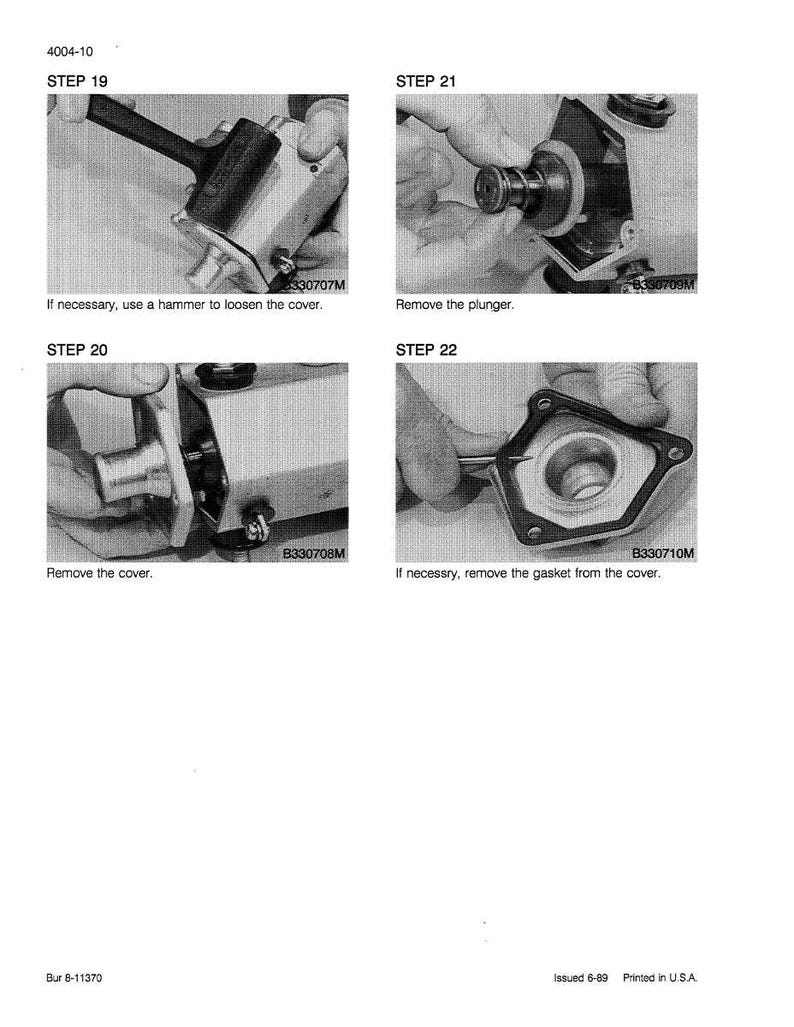 4004-10

STEP 19

B330707M

If necessary, use a hammer to loosen the cover.

STEP 20

B330708M

Remove the cover.

STEP 21

B330709M

Remove the plunger.

STEP 22

B330710M

If necessry, remove the gasket from the cover.

Bur 8-11370

Issued 6-89 Printed in U.S.A.